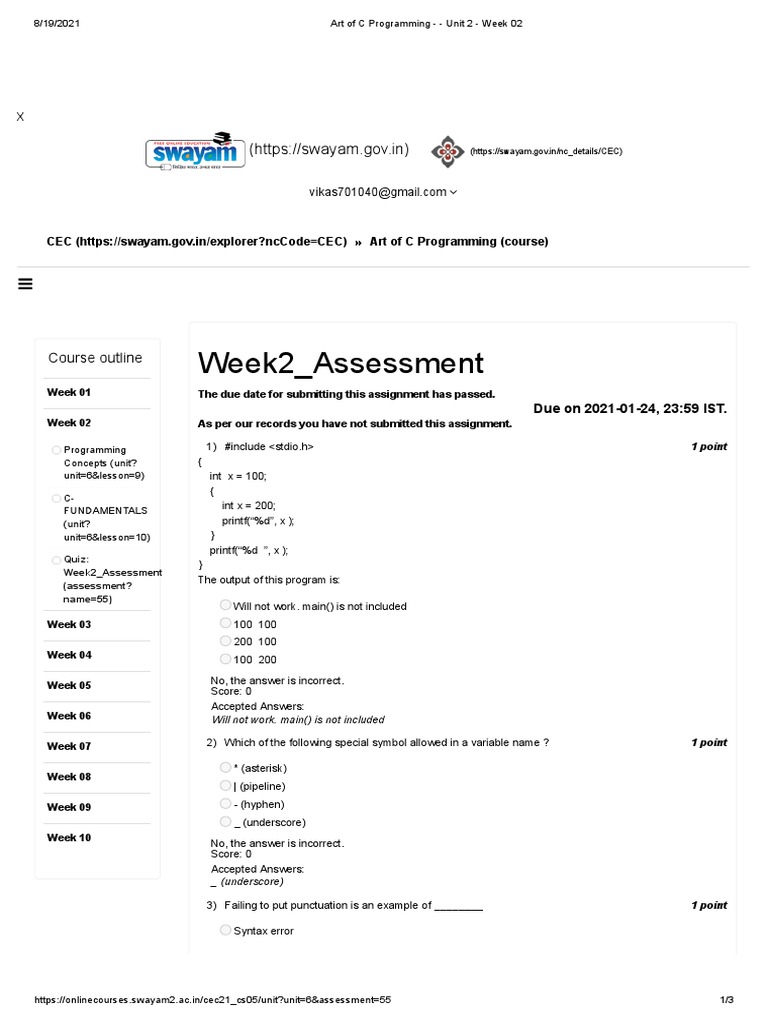 8/19/2021 Art of C Programming - - Unit 2 - Week 02

X

swayam (https://swayam.gov.in) (https://swayam.gov.in/nc_details/CEC)

vikas701040@gmail.com

CEC (https://swayam.gov.in/explorer?ncCode=CEC) » Art of C Programming (course)

Course outline

Week 01

Week 02

Programming Concepts (unit?unit=6&lesson=9)

C-FUNDAMENTALS (unit?unit=6&lesson=10)

Quiz: Week2_Assessment (assessment?name=55)

Week 03

Week 04

Week 05

Week 06

Week 07

Week 08

Week 09

Week 10

Week2_Assessment

The due date for submitting this assignment has passed.

Due on 2021-01-24, 23:59 IST.

As per our records you have not submitted this assignment.

1) #include <stdio.h> 1 point
{
int x = 100;
{
int x = 200;
printf("%d", x );
}
printf("%d ", x );
}
The output of this program is:

Will not work. main() is not included
100 100
200 100
100 200

No, the answer is incorrect.
Score: 0
Accepted Answers:
Will not work. main() is not included

2) Which of the following special symbol allowed in a variable name ? 1 point

* (asterisk)
| (pipeline)
- (hyphen)
_ (underscore)

No, the answer is incorrect.
Score: 0
Accepted Answers:
_ (underscore)

3) Failing to put punctuation is an example of ________ 1 point

Syntax error

https://onlinecourses.swayam2.ac.in/cec21_cs05/unit?unit=6&assessment=55 1/3